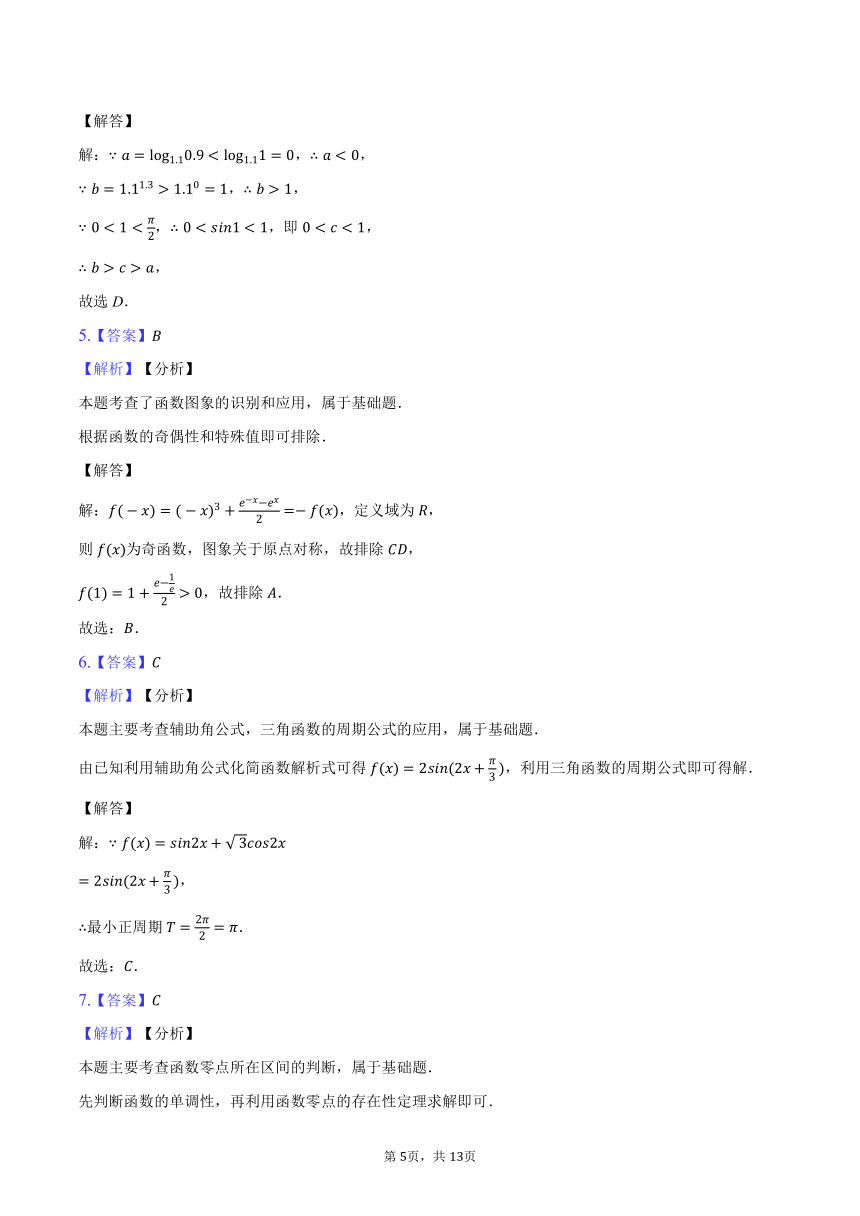 【解答】

解：$\because a=\log_{1.1}0.9<\log_{1.1}1=0$，$\therefore a<0$，

$\because b=1.1^{1.3}>1.1^{0}=1$，$\therefore b>1$，

$\because 0<1<\frac{\pi}{2}$，$\therefore 0<sin1<1$，即 $0<c<1$，

$\therefore b>c>a$，

故选 $D$.

5.【答案】$B$

【解析】【分析】

本题考查了函数图象的识别和应用，属于基础题.

根据函数的奇偶性和特殊值即可排除.

【解答】

解：$f(-x)=(-x)^3+\frac{e^{-x}-e^{x}}{2}=-f(x)$，定义域为 $R$，

则 $f(x)$为奇函数，图象关于原点对称，故排除 $CD$，

$f(1)=1+\frac{e-\frac{1}{e}}{2}>0$，故排除 $A$.

故选：$B$.

6.【答案】$C$

【解析】【分析】

本题主要考查辅助角公式，三角函数的周期公式的应用，属于基础题.

由已知利用辅助角公式化简函数解析式可得 $f(x)=2sin(2x+\frac{\pi}{3})$，利用三角函数的周期公式即可得解.

【解答】

解：$\because f(x)=sin2x+\sqrt{3}cos2x$

$=2sin(2x+\frac{\pi}{3})$，

$\therefore$最小正周期 $T=\frac{2\pi}{2}=\pi$.

故选：$C$.

7.【答案】$C$

【解析】【分析】

本题主要考查函数零点所在区间的判断，属于基础题.

先判断函数的单调性，再利用函数零点的存在性定理求解即可.

第 5页，共 13页